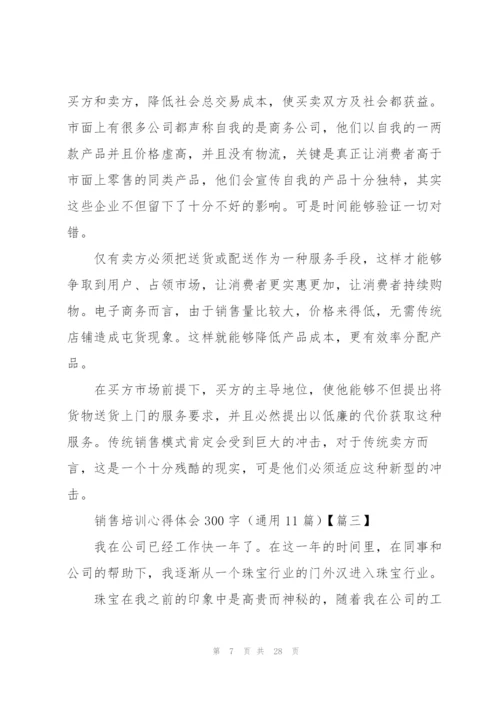 买方和卖方，降低社会总交易成本，使买卖双方及社会都获益。市面上有很多公司都声称自我的是商务公司，他们以自我的一两款产品并且价格虚高，并且没有物流，关键是真正让消费者高于市面上零售的同类产品，他们会宣传自我的产品十分独特，其实这些企业不但留下了十分不好的影响。可是时间能够验证一切对错。

仅有卖方必须把送货或配送作为一种服务手段，这样才能够争取到用户、占领市场，让消费者更实惠更加，让消费者持续购物。电子商务而言，由于销售量比较大，价格来得低，无需传统店铺造成屯货现象。这样就能够降低产品成本，更有效率分配产品。

在买方市场前提下，买方的主导地位，使他能够不但提出将货物送货上门的服务要求，并且必然提出以低廉的代价获取这种服务。传统销售模式肯定会受到巨大的冲击，对于传统卖方而言，这是一个十分残酷的现实，可是他们必须适应这种新型的冲击。

销售培训心得体会 300 字（通用 11 篇）【篇三】

我在公司已经工作快一年了。在这一年的时间里，在同事和公司的帮助下，我逐渐从一个珠宝行业的门外汉进入珠宝行业。

珠宝在我之前的印象中是高贵而神秘的，随着我在公司的工

第 7 页 共 28 页